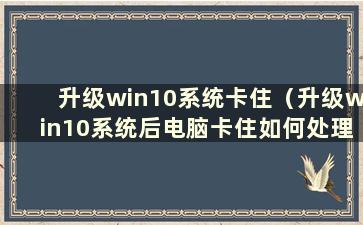 升级win10系统卡住（升级win10系统后电脑卡住如何处理